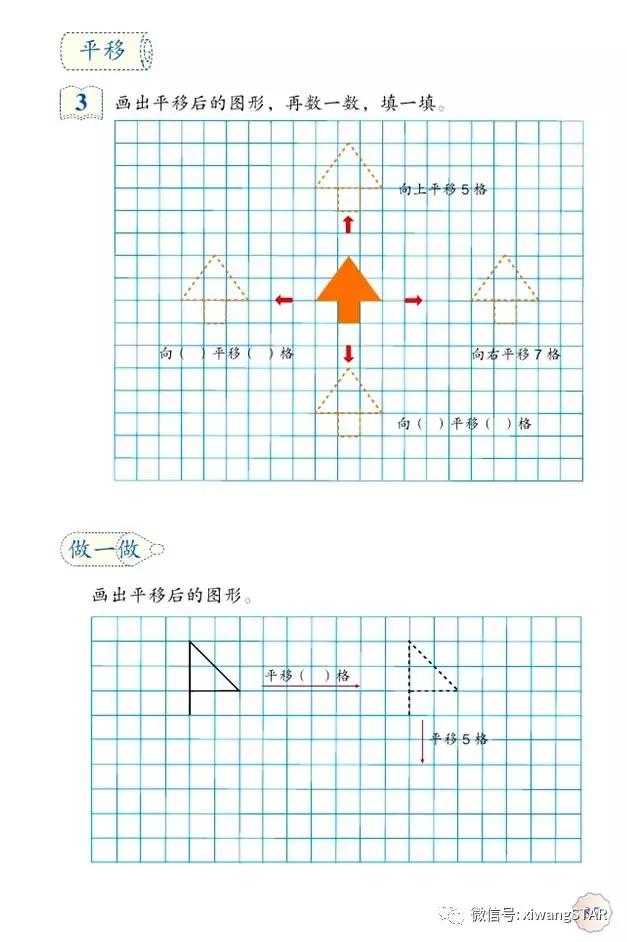 平移

3 画出平移后的图形，再数一数，填一填。

向上平移 5 格

向（ ）平移（ ）格

向右平移 7 格

向（ ）平移（ ）格

做一做

画出平移后的图形。

平移（ ）格

平移 5 格

微信号: xiwangSTAR